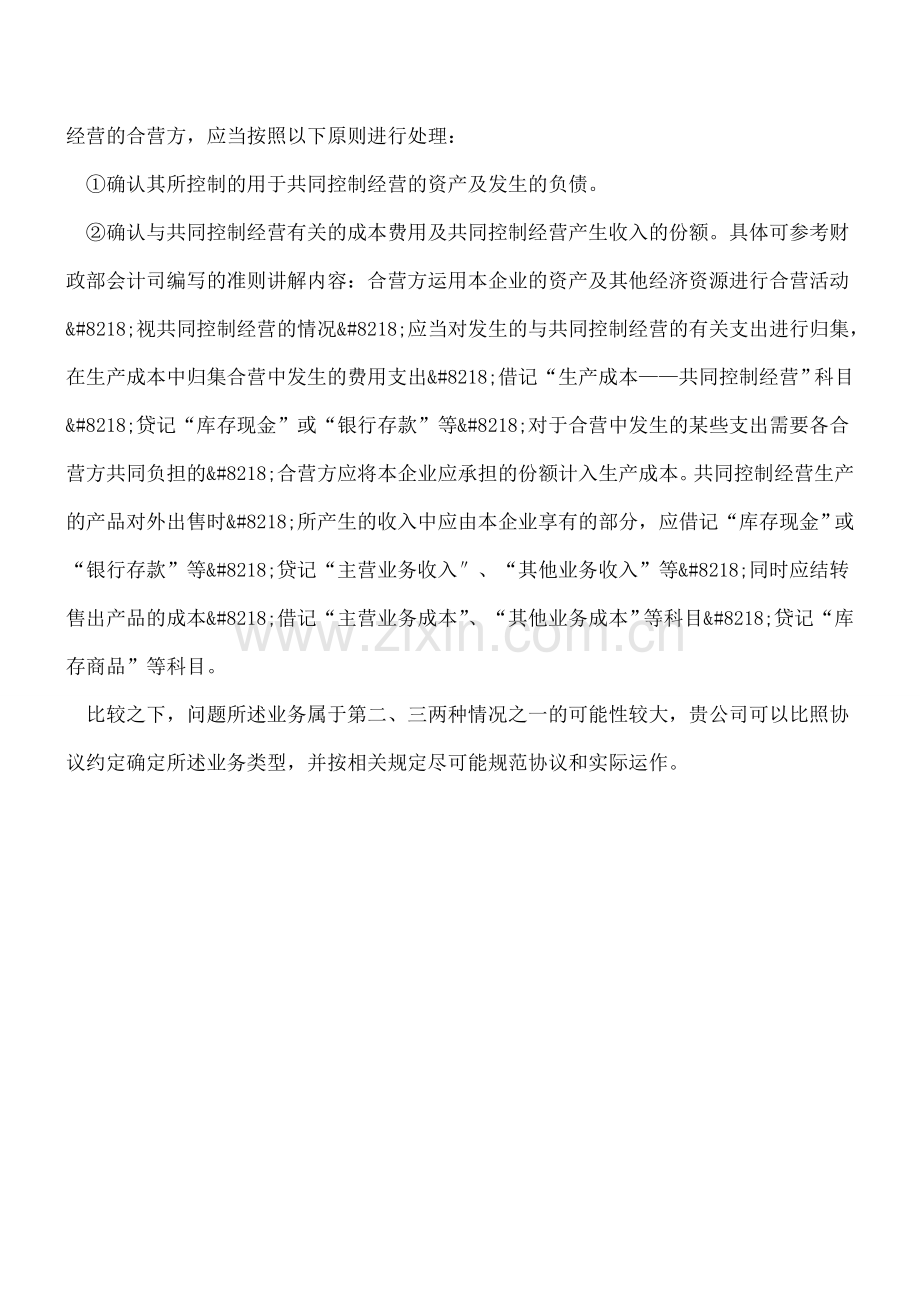 经营的合营方，应当按照以下原则进行处理：

①确认其所控制的用于共同控制经营的资产及发生的负债。

②确认与共同控制经营有关的成本费用及共同控制经营产生收入的份额。具体可参考财政部会计司编写的准则讲解内容：合营方运用本企业的资产及其他经济资源进行合营活动&#8218;视共同控制经营的情况&#8218;应当对发生的与共同控制经营的有关支出进行归集，在生产成本中归集合营中发生的费用支出&#8218;借记“生产成本——共同控制经营”科目&#8218;贷记“库存现金”或“银行存款”等&#8218;对于合营中发生的某些支出需要各合营方共同负担的&#8218;合营方应将本企业应承担的份额计入生产成本。共同控制经营生产的产品对外出售时&#8218;所产生的收入中应由本企业享有的部分，应借记“库存现金”或“银行存款”等&#8218;贷记“主营业务收入″、“其他业务收入”等&#8218;同时应结转售出产品的成本&#8218;借记“主营业务成本”、“其他业务成本”等科目&#8218;贷记“库存商品”等科目。

比较之下，问题所述业务属于第二、三两种情况之一的可能性较大，贵公司可以比照协议约定确定所述业务类型，并按相关规定尽可能规范协议和实际运作。

www.zixin.com.cn